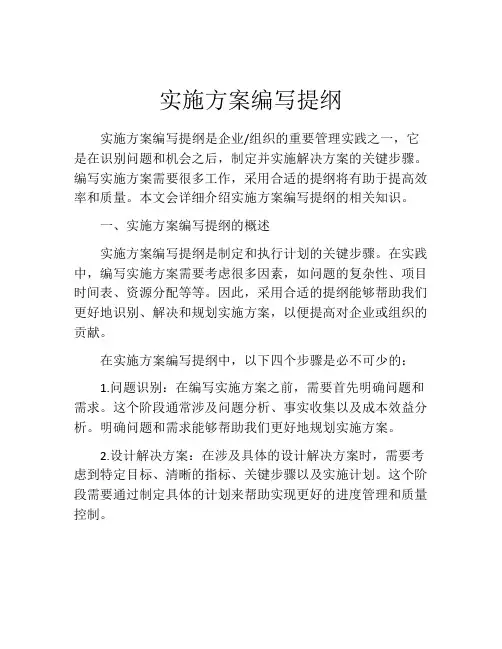 实施方案编写提纲

实施方案编写提纲是企业/组织的重要管理实践之一，它是在识别问题和机会之后，制定并实施解决方案的关键步骤。编写实施方案需要很多工作，采用合适的提纲将有助于提高效率和质量。本文会详细介绍实施方案编写提纲的相关知识。

一、实施方案编写提纲的概述

实施方案编写提纲是制定和执行计划的关键步骤。在实践中，编写实施方案需要考虑很多因素，如问题的复杂性、项目时间表、资源分配等等。因此，采用合适的提纲能够帮助我们更好地识别、解决和规划实施方案，以便提高对企业或组织的贡献。

在实施方案编写提纲中，以下四个步骤是必不可少的：

1.问题识别：在编写实施方案之前，需要首先明确问题和需求。这个阶段通常涉及问题分析、事实收集以及成本效益分析。明确问题和需求能够帮助我们更好地规划实施方案。

2.设计解决方案：在涉及具体的设计解决方案时，需要考虑到特定目标、清晰的指标、关键步骤以及实施计划。这个阶段需要通过制定具体的计划来帮助实现更好的进度管理和质量控制。